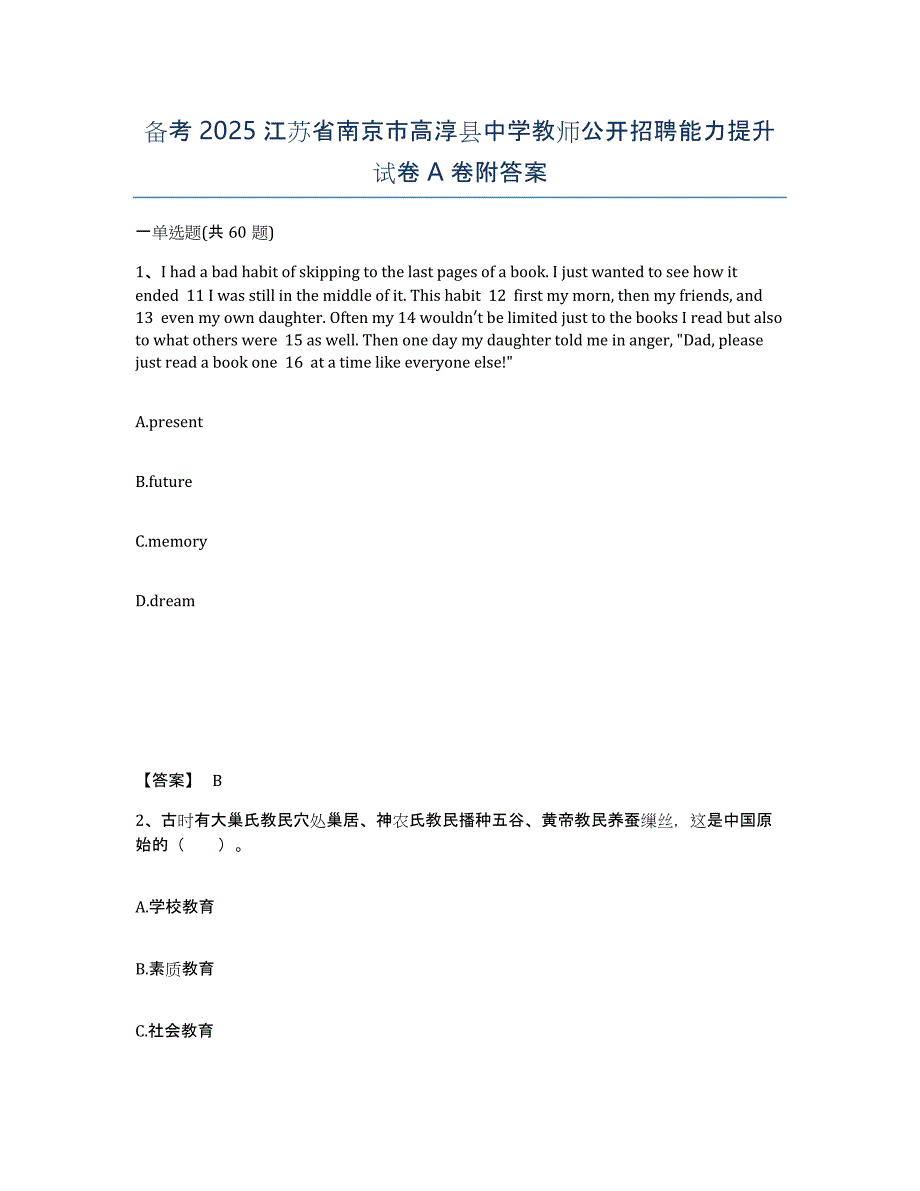 备考 2025 江苏省南京市高淳县中学教师公开招聘能力提升试卷 A 卷附答案

一单选题(共 60 题)

1、I had a bad habit of skipping to the last pages of a book. I just wanted to see how it ended 11 I was still in the middle of it. This habit 12 first my morn, then my friends, and 13 even my own daughter. Often my 14 wouldn't be limited just to the books I read but also to what others were 15 as well. Then one day my daughter told me in anger, "Dad, please just read a book one 16 at a time like everyone else!"

A.present

B.future

C.memory

D.dream

【答案】 B

2、古时有大巢氏教民穴处巢居、神农氏教民播种五谷、黄帝教民养蚕缫丝，这是中国原始的（　　）。

A.学校教育

B.素质教育

C.社会教育